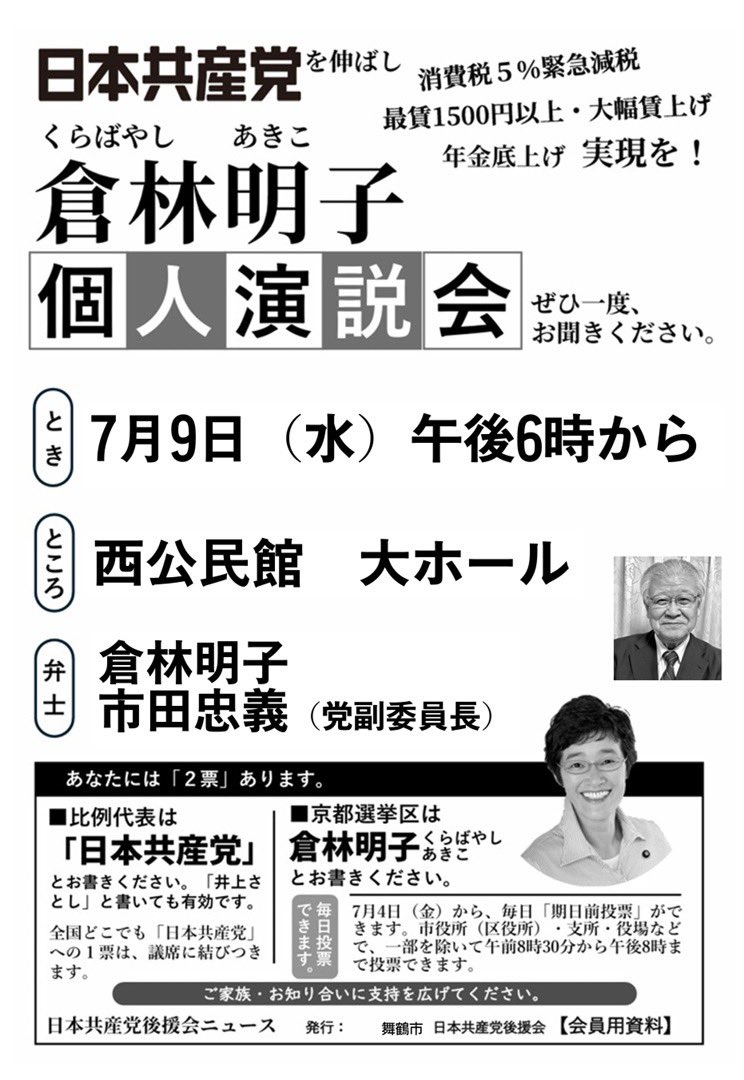 日本共産党を伸ばし

消費税５％緊急減税
最賃1500円以上・大幅賃上げ
年金底上げ 実現を！

くらばやし あきこ
倉林明子

個人演説会

ぜひ一度、お聞きください。

とき
7月9日（水）午後6時から

ところ
西公民館　大ホール

弁士
倉林明子
市田忠義（党副委員長）

あなたには「２票」あります。

■比例代表は
「日本共産党」
とお書きください。「井上さとし」と書いても有効です。
全国どこでも「日本共産党」への１票は、議席に結びつきます。

■京都選挙区は
倉林明子 くらばやし あきこ
とお書きください。

毎日投票できます。
7月4日（金）から、毎日「期日前投票」ができます。市役所（区役所）・支所・役場などで、一部を除いて午前8時30分から午後8時まで投票できます。

ご家族・お知り合いに支持を広げてください。

日本共産党後援会ニュース　発行：　舞鶴市　日本共産党後援会　【会員用資料】